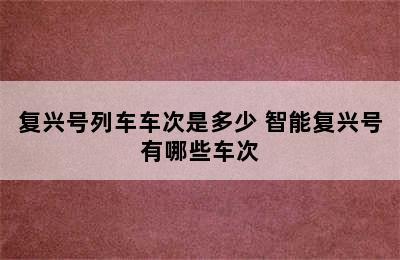 复兴号列车车次是多少 智能复兴号有哪些车次